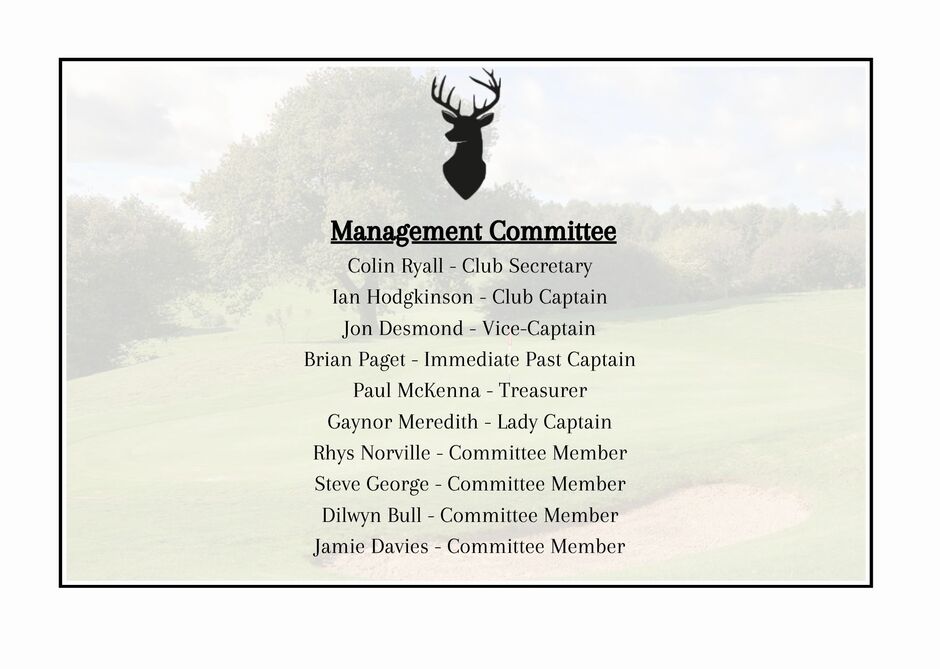 Management Committee

Colin Ryall - Club Secretary

Ian Hodgkinson - Club Captain

Jon Desmond - Vice-Captain

Brian Paget - Immediate Past Captain

Paul McKenna - Treasurer

Gaynor Meredith - Lady Captain

Rhys Norville - Committee Member

Steve George - Committee Member

Dilwyn Bull - Committee Member

Jamie Davies - Committee Member